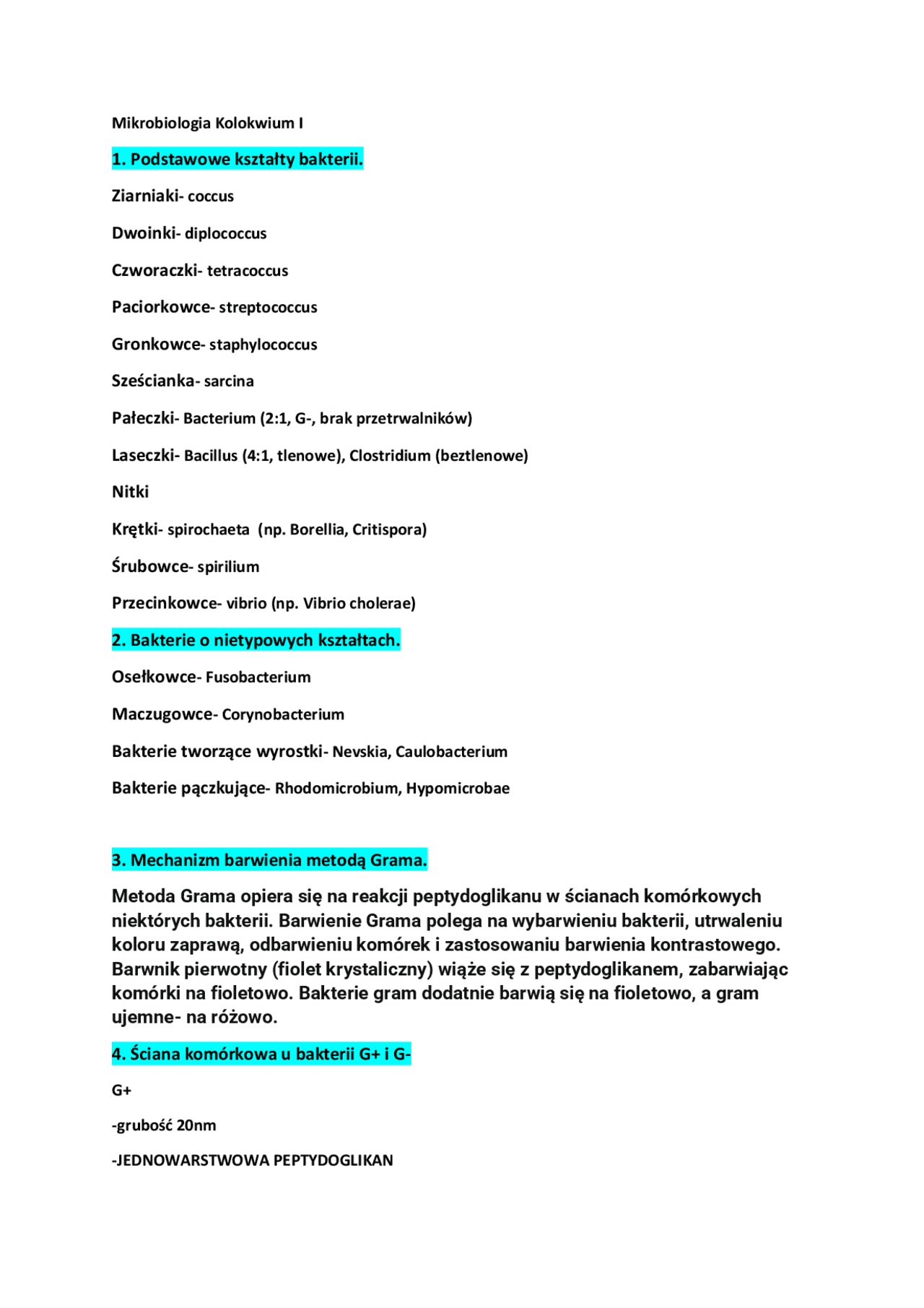 Mikrobiologia Kolokwium I

1. Podstawowe kształty bakterii.

Ziarniaki- coccus

Dwoinki- diplococcus

Czworaczki- tetracoccus

Paciorkowce- streptococcus

Gronkowce- staphylococcus

Sześcianka- sarcina

Pałeczki- Bacterium (2:1, G-, brak przetrwalników)

Laseczki- Bacillus (4:1, tlenowe), Clostridium (beztlenowe)

Nitki

Krętki- spirochaeta (np. Borellia, Critispora)

Śrubowce- spirilium

Przecinkowce- vibrio (np. Vibrio cholerae)

2. Bakterie o nietypowych kształtach.

Osełkowce- Fusobacterium

Maczugowce- Corynobacterium

Bakterie tworzące wyrostki- Nevskia, Caulobacterium

Bakterie pączkujące- Rhodomicrobium, Hypomicrobae

3. Mechanizm barwienia metodą Grama.

Metoda Grama opiera się na reakcji peptydoglikanu w ścianach komórkowych niektórych bakterii. Barwienie Grama polega na wybarwieniu bakterii, utrwaleniu koloru zaprawą, odbarwieniu komórek i zastosowaniu barwienia kontrastowego. Barwnik pierwotny (fiolet krystaliczny) wiąże się z peptydoglikanem, zabarwiając komórki na fioletowo. Bakterie gram dodatnie barwią się na fioletowo, a gram ujemne- na różowo.

4. Ściana komórkowa u bakterii G+ i G-

G+

-grubość 20nm

-JEDNOWARSTWOWA PEPTYDOGLIKAN